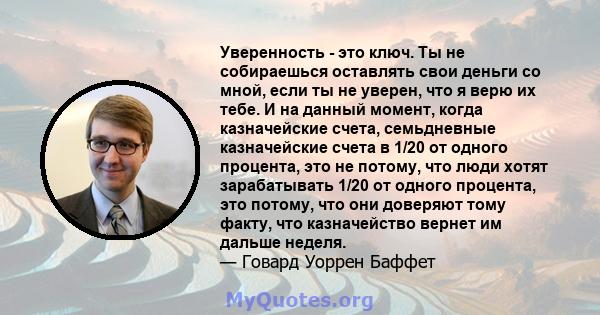 Уверенность - это ключ. Ты не собираешься оставлять свои деньги со мной, если ты не уверен, что я верю их тебе. И на данный момент, когда казначейские счета, семьдневные казначейские счета в 1/20 от одного процента, это не потому, что люди хотят зарабатывать 1/20 от одного процента, это потому, что они доверяют тому факту, что казначейство вернет им дальше неделя.
— Говард Уоррен Баффет

MyQuotes.org